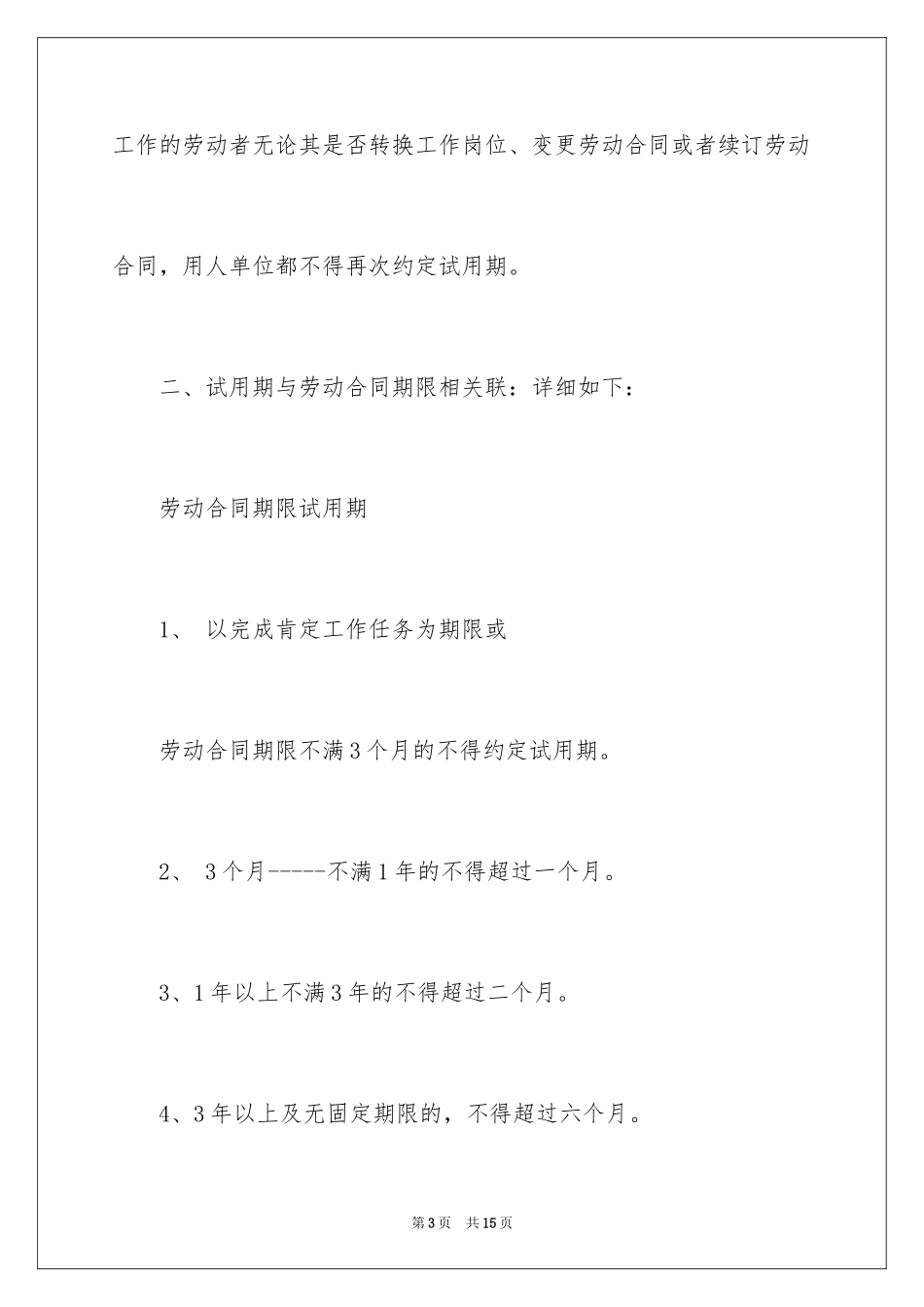 工作的劳动者无论其是否转换工作岗位、变更劳动合同或者续订劳动合同，用人单位都不得再次约定试用期。

二、试用期与劳动合同期限相关联：详细如下：

劳动合同期限试用期

1、 以完成肯定工作任务为期限或

劳动合同期限不满3个月的不得约定试用期。

2、 3个月-----不满1年的不得超过一个月。

3、1年以上不满3年的不得超过二个月。

4、3年以上及无固定期限的，不得超过六个月。

第3页 共15页